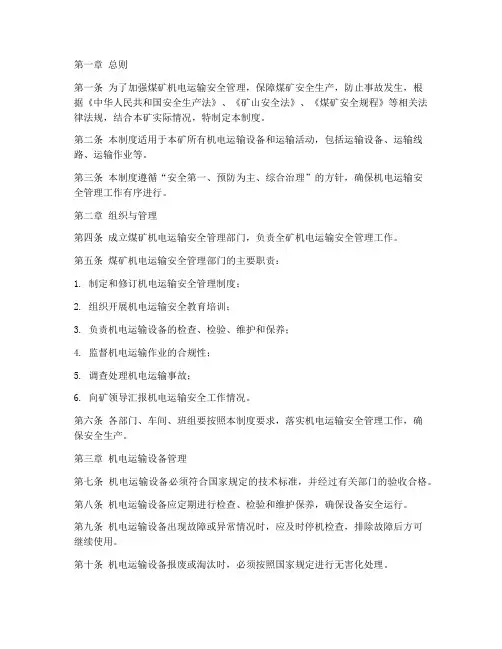 第一章 总则

第一条 为了加强煤矿机电运输安全管理，保障煤矿安全生产，防止事故发生，根据《中华人民共和国安全生产法》、《矿山安全法》、《煤矿安全规程》等相关法律法规，结合本矿实际情况，特制定本制度。

第二条 本制度适用于本矿所有机电运输设备和运输活动，包括运输设备、运输线路、运输作业等。

第三条 本制度遵循“安全第一、预防为主、综合治理”的方针，确保机电运输安全管理工作有序进行。

第二章 组织与管理

第四条 成立煤矿机电运输安全管理部门，负责全矿机电运输安全管理工作。

第五条 煤矿机电运输安全管理部门的主要职责：

1. 制定和修订机电运输安全管理制度；

2. 组织开展机电运输安全教育培训；

3. 负责机电运输设备的检查、检验、维护和保养；

4. 监督机电运输作业的合规性；

5. 调查处理机电运输事故；

6. 向矿领导汇报机电运输安全工作情况。

第六条 各部门、车间、班组要按照本制度要求，落实机电运输安全管理工作，确保安全生产。

第三章 机电运输设备管理

第七条 机电运输设备必须符合国家规定的技术标准，并经过有关部门的验收合格。

第八条 机电运输设备应定期进行检查、检验和维护保养，确保设备安全运行。

第九条 机电运输设备出现故障或异常情况时，应及时停机检查，排除故障后方可继续使用。

第十条 机电运输设备报废或淘汰时，必须按照国家规定进行无害化处理。